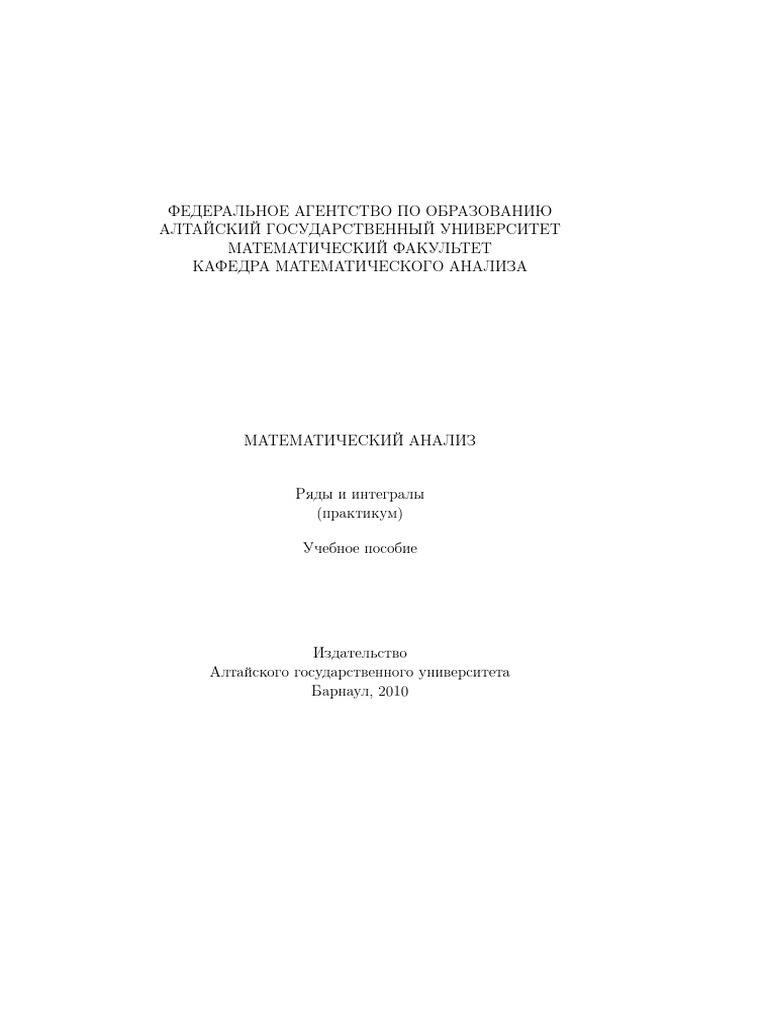 ФЕДЕРАЛЬНОЕ АГЕНТСТВО ПО ОБРАЗОВАНИЮ
АЛТАЙСКИЙ ГОСУДАРСТВЕННЫЙ УНИВЕРСИТЕТ
МАТЕМАТИЧЕСКИЙ ФАКУЛЬТЕТ
КАФЕДРА МАТЕМАТИЧЕСКОГО АНАЛИЗА

МАТЕМАТИЧЕСКИЙ АНАЛИЗ

Ряды и интегралы
(практикум)

Учебное пособие

Издательство
Алтайского государственного университета
Барнаул, 2010